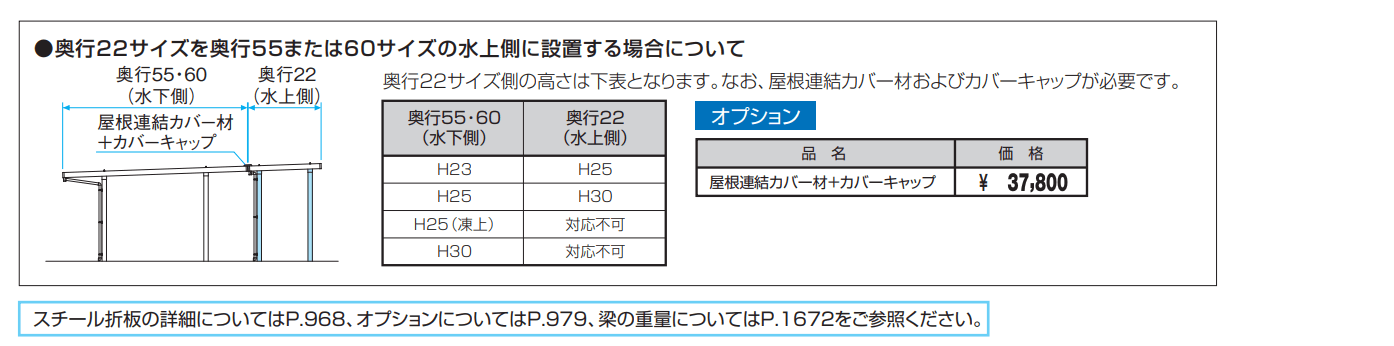 ●奥行22サイズを奥行55または60サイズの水上側に設置する場合について

奥行55・60
（水下側）

奥行22
（水上側）

屋根連結カバー材
＋カバーキャップ

奥行22サイズ側の高さは下表となります。なお、屋根連結カバー材およびカバーキャップが必要です。

| 奥行55・60（水下側） | 奥行22（水上側） |
|---|---|
| H23 | H25 |
| H25 | H30 |
| H25（凍上） | 対応不可 |
| H30 | 対応不可 |

オプション

| 品　名 | 価　格 |
|---|---|
| 屋根連結カバー材＋カバーキャップ | ¥　37,800 |

スチール折板の詳細についてはP.968、オプションについてはP.979、梁の重量についてはP.1672をご参照ください。